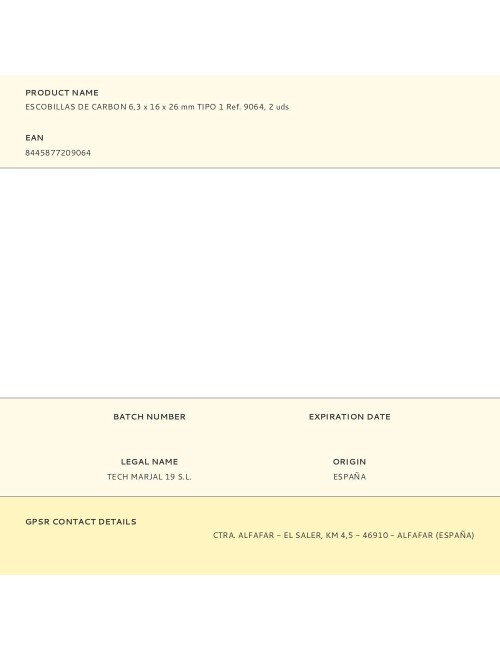 PRODUCT NAME
ESCOBILLAS DE CARBON 6,3 x 16 x 26 mm TIPO 1 Ref. 9064, 2 uds

EAN
8445877209064

BATCH NUMBER

EXPIRATION DATE

LEGAL NAME
TECH MARJAL 19 S.L.

ORIGIN
ESPAÑA

GPSR CONTACT DETAILS
CTRA. ALFAFAR – EL SALER, KM 4,5 – 46910 – ALFAFAR (ESPAÑA)